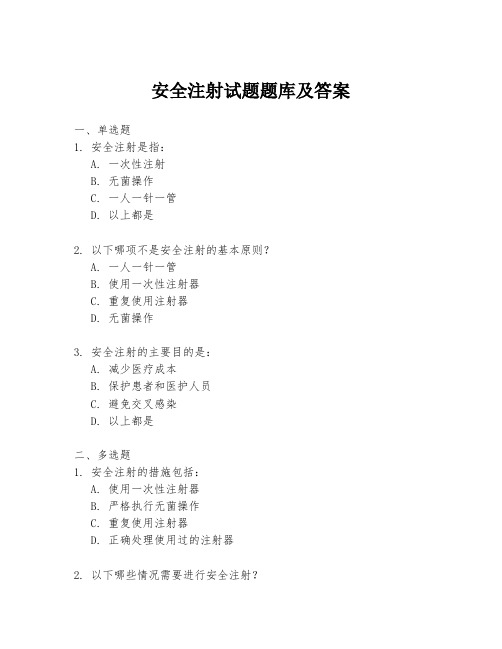 安全注射试题题库及答案

一、单选题
1. 安全注射是指:
A. 一次性注射
B. 无菌操作
C. 一人一针一管
D. 以上都是

2. 以下哪项不是安全注射的基本原则?
A. 一人一针一管
B. 使用一次性注射器
C. 重复使用注射器
D. 无菌操作

3. 安全注射的主要目的是:
A. 减少医疗成本
B. 保护患者和医护人员
C. 避免交叉感染
D. 以上都是

二、多选题
1. 安全注射的措施包括:
A. 使用一次性注射器
B. 严格执行无菌操作
C. 重复使用注射器
D. 正确处理使用过的注射器

2. 以下哪些情况需要进行安全注射?